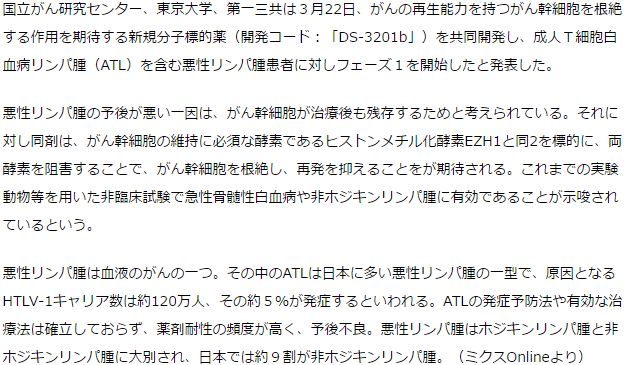 国立がん研究センター、東京大学、第一三共は３月22日、がんの再生能力を持つがん幹細胞を根絶する作用を期待する新規分子標的薬（開発コード：「DS-3201b」）を共同開発し、成人Ｔ細胞白血病リンパ腫（ATL）を含む悪性リンパ腫患者に対しフェーズ１を開始したと発表した。

悪性リンパ腫の予後が悪い一因は、がん幹細胞が治療後も残存するためと考えられている。それに対し同剤は、がん幹細胞の維持に必須な酵素であるヒストンメチル化酵素EZH1と同2を標的に、両酵素を阻害することで、がん幹細胞を根絶し、再発を抑えることをが期待される。これまでの実験動物等を用いた非臨床試験で急性骨髄性白血病や非ホジキンリンパ腫に有効であることが示唆されているという。

悪性リンパ腫は血液のがんの一つ。その中のATLは日本に多い悪性リンパ腫の一型で、原因となるHTLV-1キャリア数は約120万人、その約５％が発症するといわれる。ATLの発症予防法や有効な治療法は確立しておらず、薬剤耐性の頻度が高く、予後不良。悪性リンパ腫はホジキンリンパ腫と非ホジキンリンパ腫に大別され、日本では約９割が非ホジキンリンパ腫。（ミクスOnlineより）